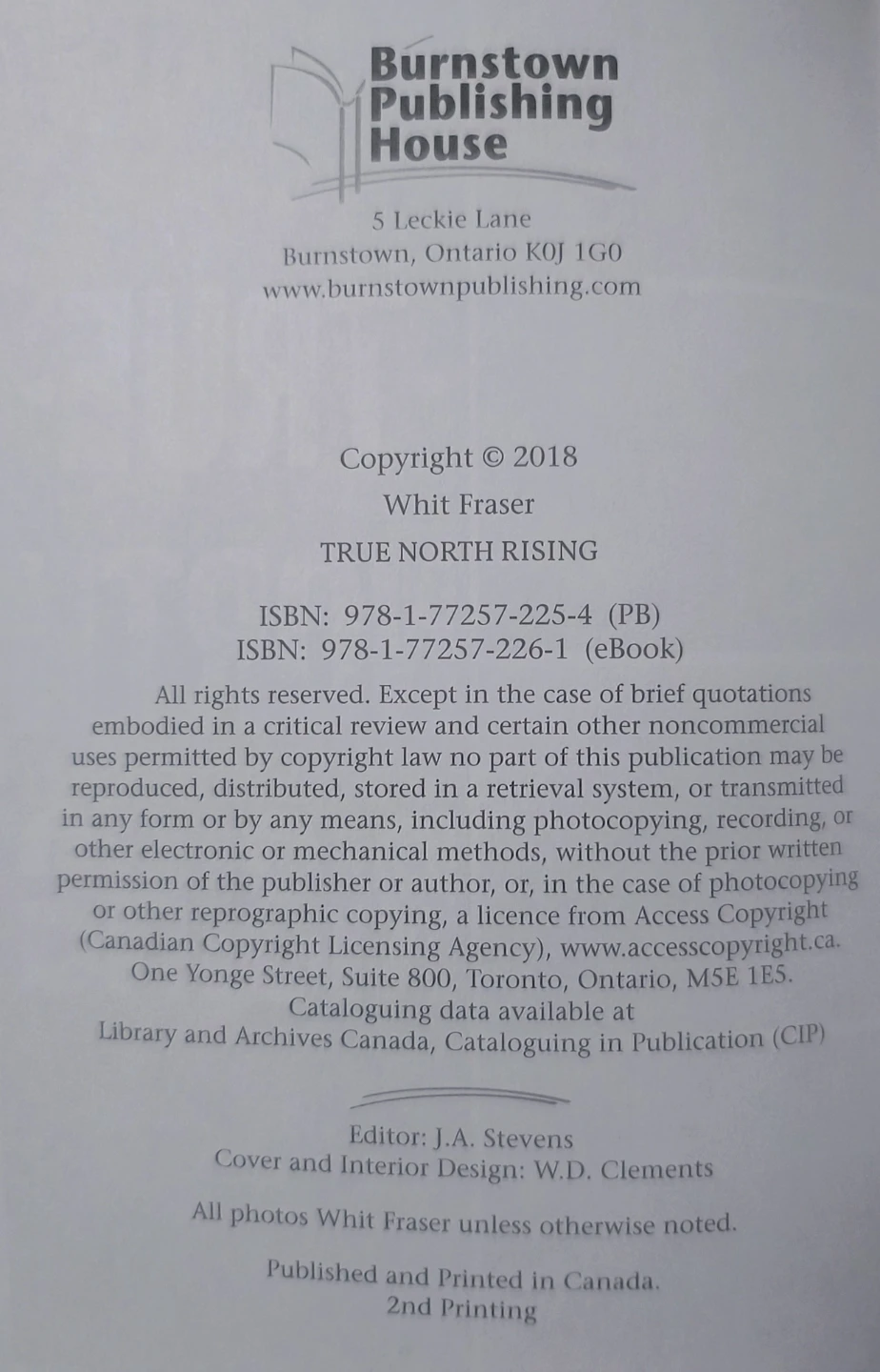 Burnstown Publishing House

5 Leckie Lane
Burnstown, Ontario K0J 1G0
www.burnstownpublishing.com

Copyright © 2018
Whit Fraser
TRUE NORTH RISING

ISBN: 978-1-77257-225-4 (PB)
ISBN: 978-1-77257-226-1 (eBook)

All rights reserved. Except in the case of brief quotations embodied in a critical review and certain other noncommercial uses permitted by copyright law no part of this publication may be reproduced, distributed, stored in a retrieval system, or transmitted in any form or by any means, including photocopying, recording, or other electronic or mechanical methods, without the prior written permission of the publisher or author, or, in the case of photocopying or other reprographic copying, a licence from Access Copyright (Canadian Copyright Licensing Agency), www.accesscopyright.ca. One Yonge Street, Suite 800, Toronto, Ontario, M5E 1E5. Cataloguing data available at Library and Archives Canada, Cataloguing in Publication (CIP)

Editor: J.A. Stevens
Cover and Interior Design: W.D. Clements

All photos Whit Fraser unless otherwise noted.

Published and Printed in Canada.
2nd Printing